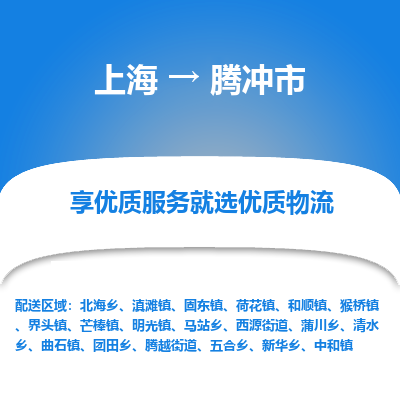 上海 → 腾冲市

享优质服务就选优质物流

配送区域：北海乡、滇滩镇、固东镇、荷花镇、和顺镇、猴桥镇、界头镇、芒棒镇、明光镇、马站乡、西源街道、蒲川乡、清水乡、曲石镇、团田乡、腾越街道、五合乡、新华乡、中和镇